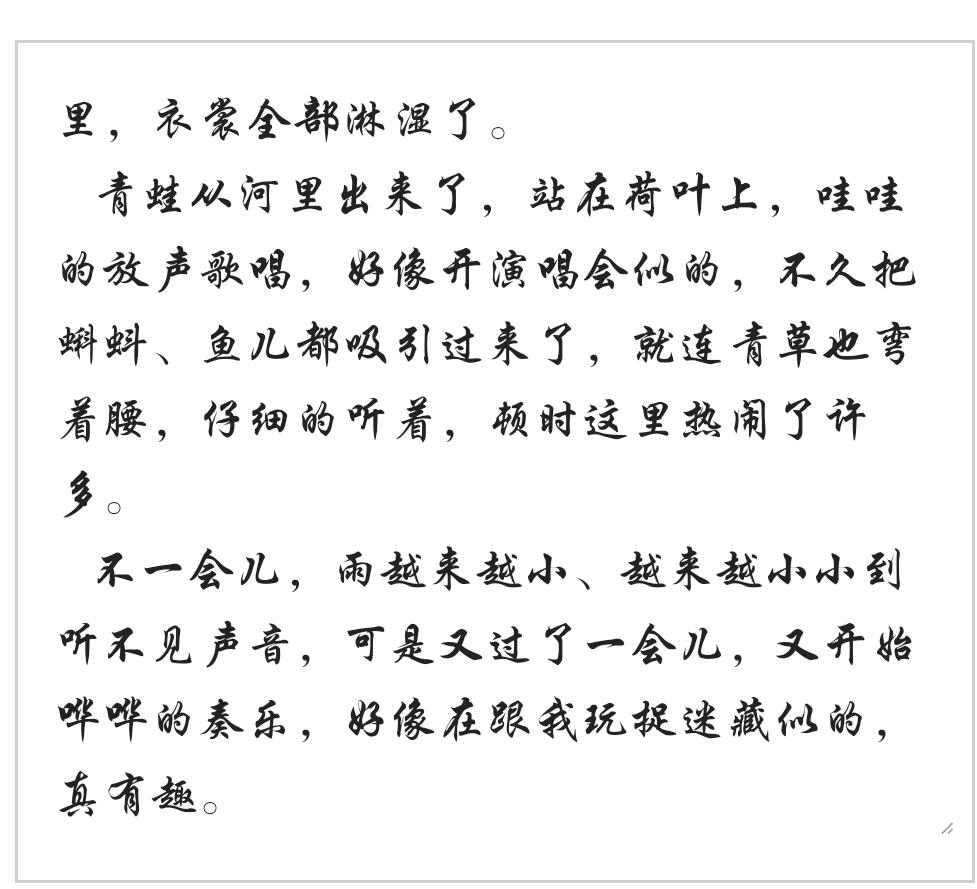 里，衣裳全部淋湿了。

青蛙从河里出来了，站在荷叶上，哇哇的放声歌唱，好像开演唱会似的，不久把蝌蚪、鱼儿都吸引过来了，就连青草也弯着腰，仔细的听着，顿时这里热闹了许多。

不一会儿，雨越来越小、越来越小小到听不见声音，可是又过了一会儿，又开始哗哗的奏乐，好像在跟我玩捉迷藏似的，真有趣。